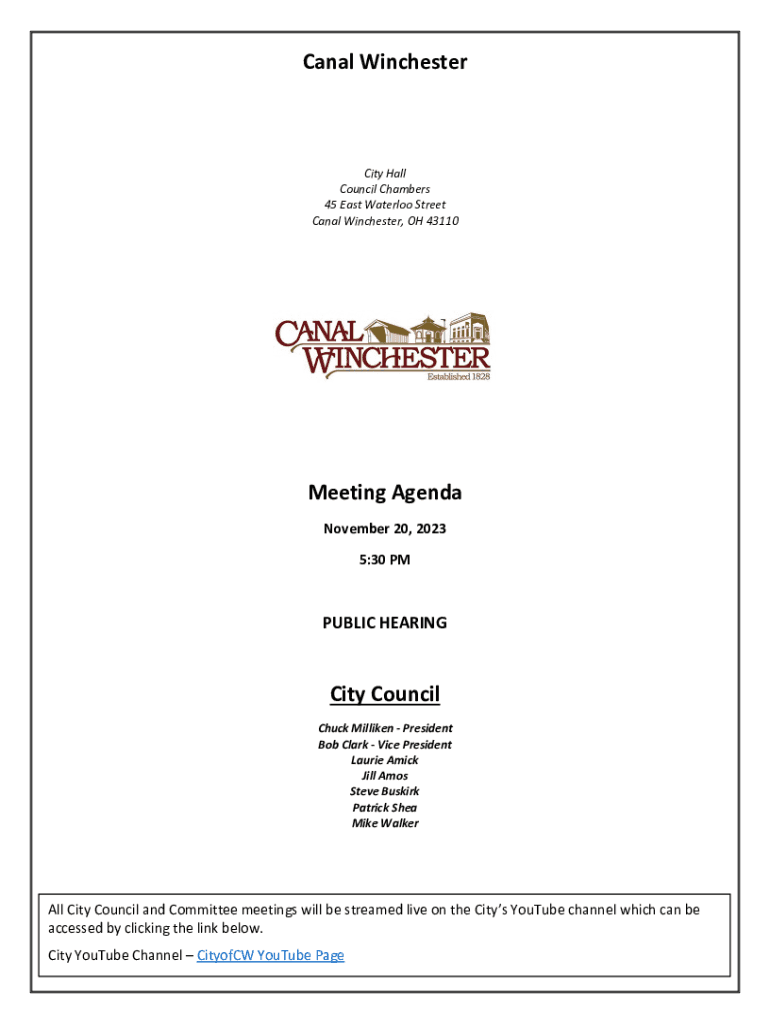 Canal Winchester

City Hall
Council Chambers
45 East Waterloo Street
Canal Winchester, OH 43110

CANAL WINCHESTER
Established 1828

Meeting Agenda

November 20, 2023

5:30 PM

PUBLIC HEARING

City Council

Chuck Milliken - President
Bob Clark - Vice President
Laurie Amick
Jill Amos
Steve Buskirk
Patrick Shea
Mike Walker

All City Council and Committee meetings will be streamed live on the City's YouTube channel which can be accessed by clicking the link below.

City YouTube Channel – CityofCW YouTube Page